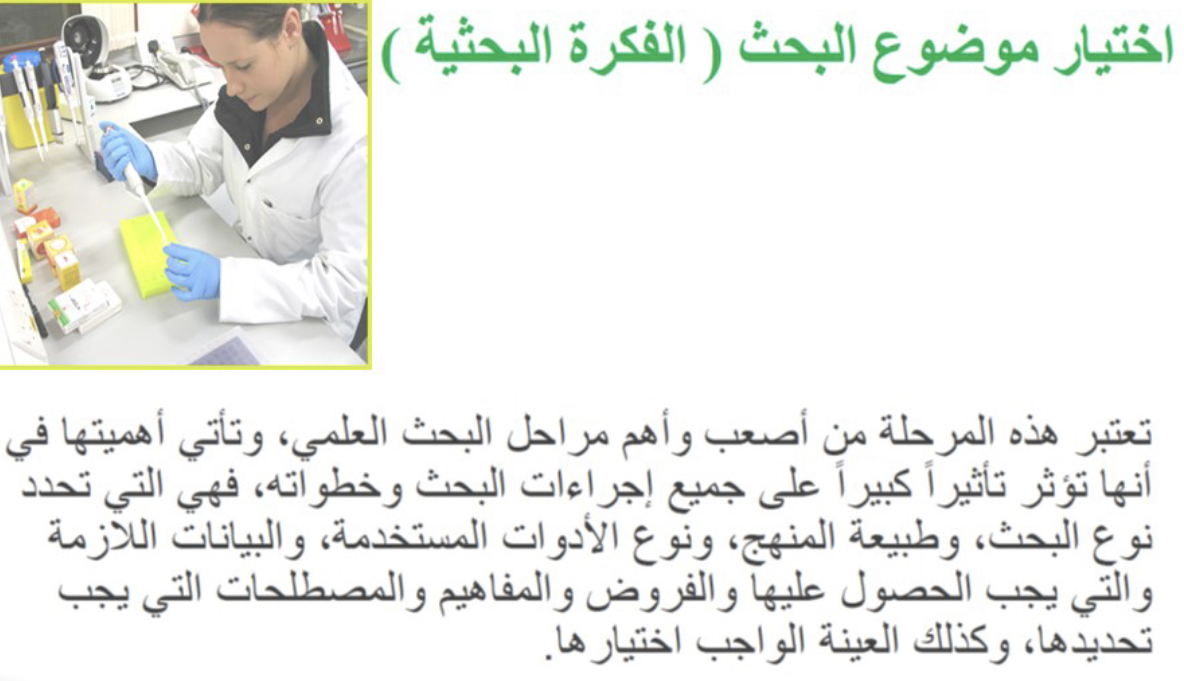 اختيار موضوع البحث ( الفكرة البحثية )

تعتبر هذه المرحلة من أصعب وأهم مراحل البحث العلمي، وتأتي أهميتها في أنها تؤثر تأثيراً كبيراً على جميع إجراءات البحث وخطواته، فهي التي تحدد نوع البحث، وطبيعة المنهج، ونوع الأدوات المستخدمة، والبيانات اللازمة والتي يجب الحصول عليها والفروض والمفاهيم والمصطلحات التي يجب تحديدها، وكذلك العينة الواجب اختيارها.